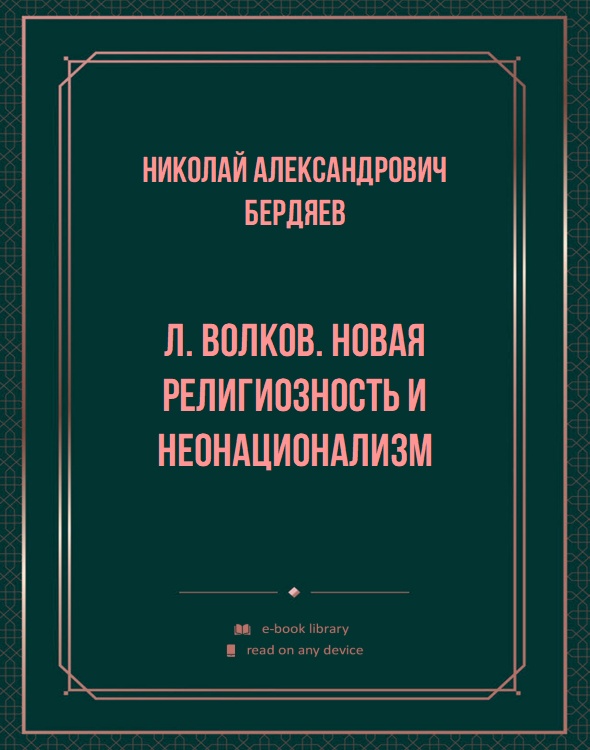 НИКОЛАЙ АЛЕКСАНДРОВИЧ БЕРДЯЕВ

Л. ВОЛКОВ. НОВАЯ РЕЛИГИОЗНОСТЬ И НЕОНАЦИОНАЛИЗМ

e-book library

read on any device